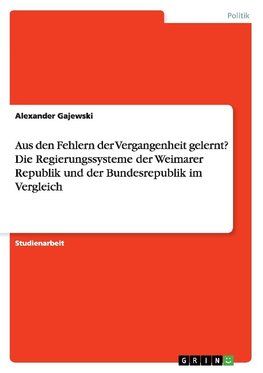 Politik

Alexander Gajewski

Aus den Fehlern der Vergangenheit gelernt? Die Regierungssysteme der Weimarer Republik und der Bundesrepublik im Vergleich

Studienarbeit

GRIN